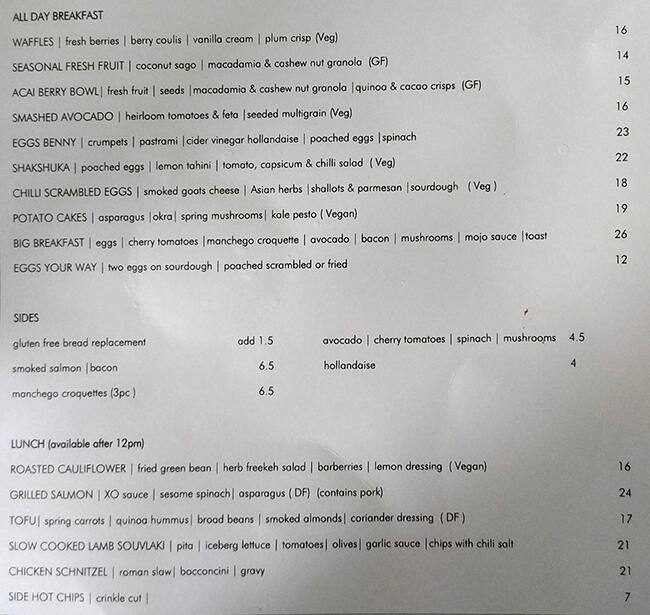 ALL DAY BREAKFAST

WAFFLES | fresh berries | berry coulis | vanilla cream | plum crisp (Veg) 16

SEASONAL FRESH FRUIT | coconut sago | macadamia & cashew nut granola (GF) 14

ACAI BERRY BOWL| fresh fruit | seeds |macadamia & cashew nut granola |quinoa & cacao crisps (GF) 15

SMASHED AVOCADO | heirloom tomatoes & feta |seeded multigrain (Veg) 16

EGGS BENNY | crumpets | pastrami |cider vinegar hollandaise | poached eggs |spinach 23

SHAKSHUKA | poached eggs | lemon tahini | tomato, capsicum & chilli salad ( Veg) 22

CHILLI SCRAMBLED EGGS | smoked goats cheese | Asian herbs |shallots & parmesan |sourdough ( Veg ) 18

POTATO CAKES | asparagus |okra| spring mushrooms| kale pesto ( Vegan) 19

BIG BREAKFAST | eggs | cherry tomatoes |manchego croquette | avocado | bacon | mushrooms | mojo sauce |toast 26

EGGS YOUR WAY | two eggs on sourdough | poached scrambled or fried 12

SIDES

gluten free bread replacement add 1.5

smoked salmon |bacon 6.5

manchego croquettes (3pc ) 6.5

avocado | cherry tomatoes | spinach | mushrooms 4.5

hollandaise 4

LUNCH (available after 12pm)

ROASTED CAULIFLOWER | fried green bean | herb freekeh salad | barberries | lemon dressing ( Vegan) 16

GRILLED SALMON | XO sauce | sesame spinach| asparagus ( DF) (contains pork) 24

TOFU| spring carrots | quinoa hummus| broad beans | smoked almonds| coriander dressing ( DF ) 17

SLOW COOKED LAMB SOUVLAKI | pita | iceberg lettuce | tomatoes| olives| garlic sauce |chips with chili salt 21

CHICKEN SCHNITZEL | roman slaw| bocconcini | gravy 21

SIDE HOT CHIPS | crinkle cut | 7